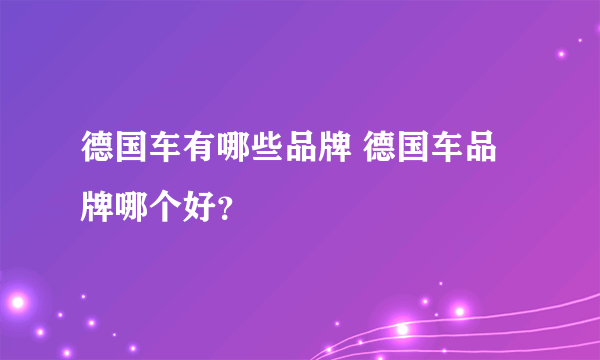 德国车有哪些品牌 德国车品牌哪个好?